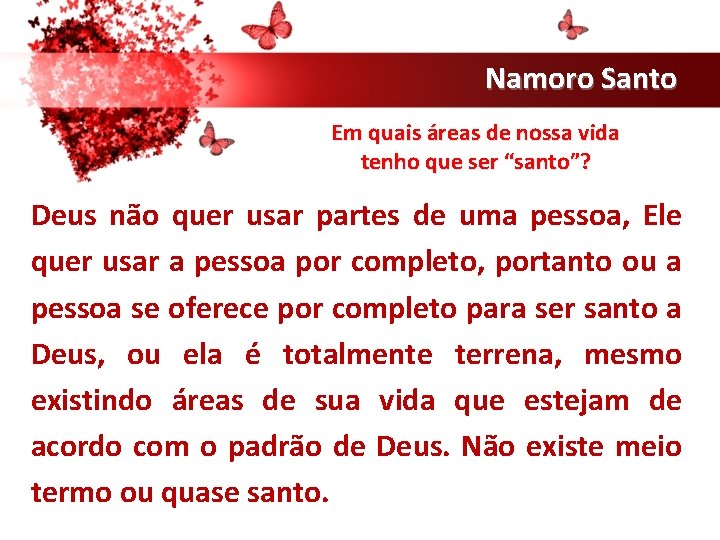 Namoro Santo

Em quais áreas de nossa vida tenho que ser “santo”?

Deus não quer usar partes de uma pessoa, Ele quer usar a pessoa por completo, portanto ou a pessoa se oferece por completo para ser santo a Deus, ou ela é totalmente terrena, mesmo existindo áreas de sua vida que estejam de acordo com o padrão de Deus. Não existe meio termo ou quase santo.